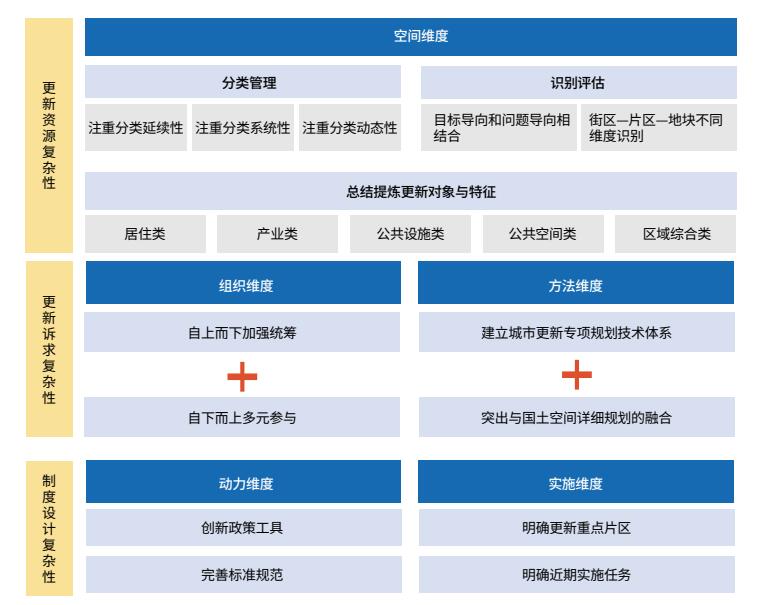 更新资源复杂性

空间维度

分类管理

注重分类延续性

注重分类系统性

注重分类动态性

识别评估

目标导向和问题导向相结合

街区—片区—地块不同维度识别

总结提炼更新对象与特征

居住类

产业类

公共设施类

公共空间类

区域综合类

更新诉求复杂性

组织维度

自上而下加强统筹

+

自下而上多元参与

方法维度

建立城市更新专项规划技术体系

+

突出与国土空间详细规划的融合

制度设计复杂性

动力维度

创新政策工具

完善标准规范

实施维度

明确更新重点片区

明确近期实施任务